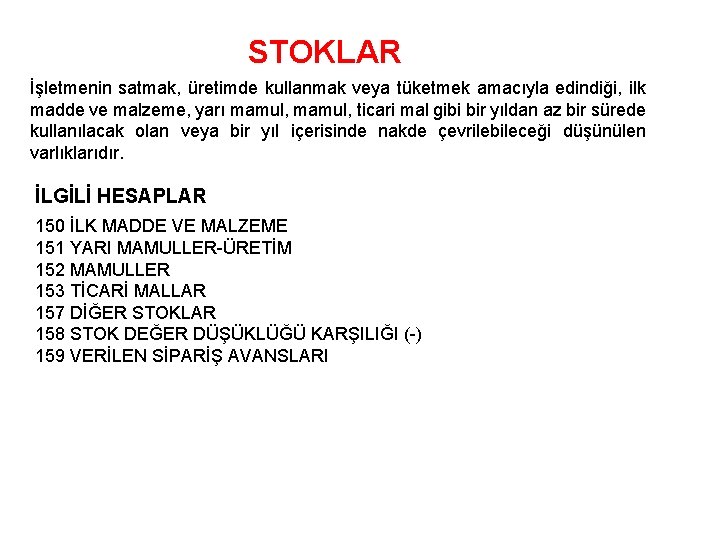 STOKLAR

İşletmenin satmak, üretimde kullanmak veya tüketmek amacıyla edindiği, ilk madde ve malzeme, yarı mamul, mamul, ticari mal gibi bir yıldan az bir sürede kullanılacak olan veya bir yıl içerisinde nakde çevrilebileceği düşünülen varlıklarıdır.

İLGİLİ HESAPLAR

150 İLK MADDE VE MALZEME
151 YARI MAMULLER-ÜRETİM
152 MAMULLER
153 TİCARİ MALLAR
157 DİĞER STOKLAR
158 STOK DEĞER DÜŞÜKLÜĞÜ KARŞILIĞI (-)
159 VERİLEN SİPARİŞ AVANSLARI